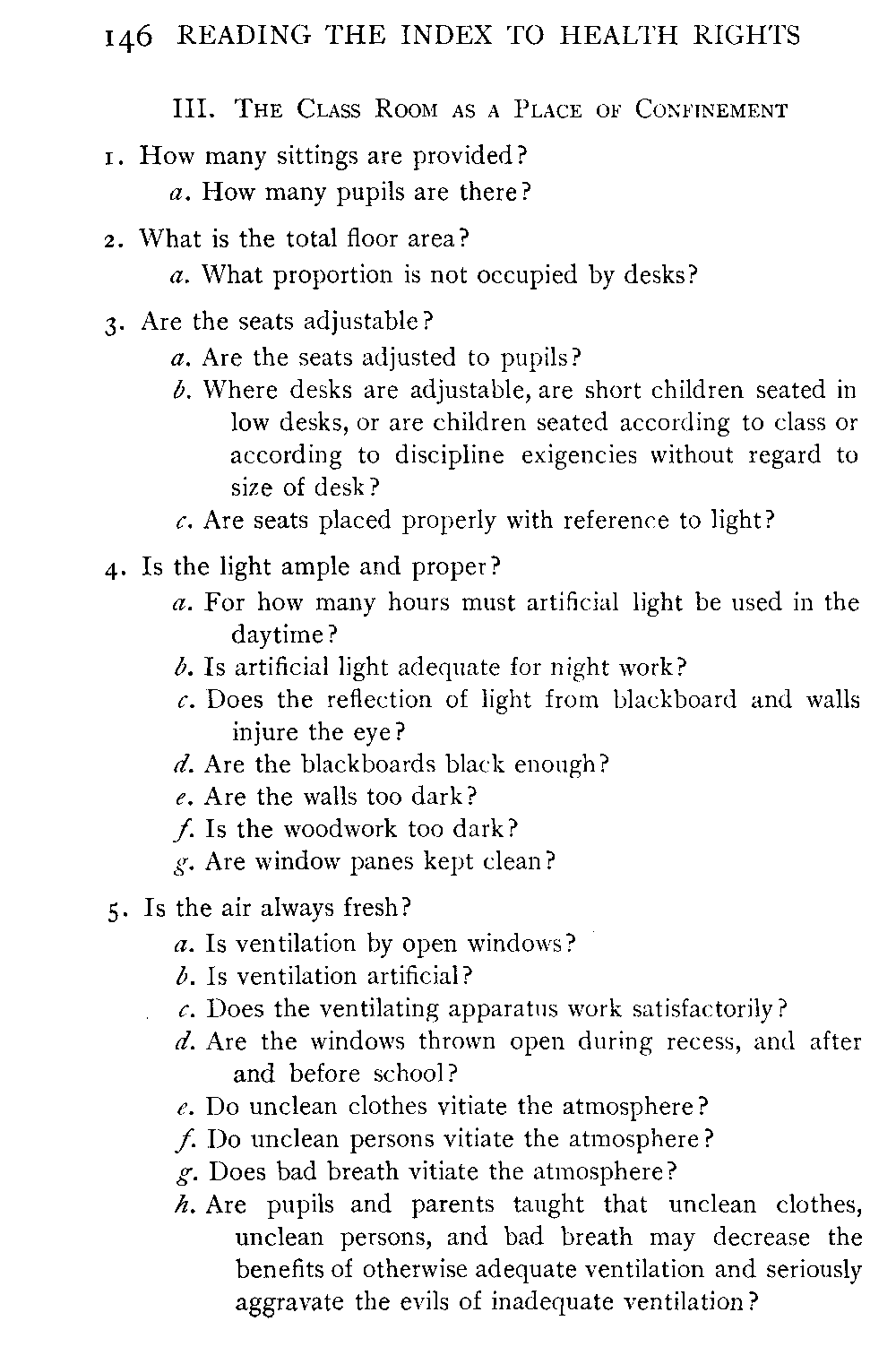 146 READING THE INDEX TO HEALTH RIGHTS

III. THE CLASS ROOM AS A PLACE OF CONFINEMENT

1. How many sittings are provided?
a. How many pupils are there?

2. What is the total floor area?
a. What proportion is not occupied by desks?

3. Are the seats adjustable?
a. Are the seats adjusted to pupils?
b. Where desks are adjustable, are short children seated in low desks, or are children seated according to class or according to discipline exigencies without regard to size of desk?
c. Are seats placed properly with reference to light?

4. Is the light ample and proper?
a. For how many hours must artificial light be used in the daytime?
b. Is artificial light adequate for night work?
c. Does the reflection of light from blackboard and walls injure the eye?
d. Are the blackboards black enough?
e. Are the walls too dark?
f. Is the woodwork too dark?
g. Are window panes kept clean?

5. Is the air always fresh?
a. Is ventilation by open windows?
b. Is ventilation artificial?
c. Does the ventilating apparatus work satisfactorily?
d. Are the windows thrown open during recess, and after and before school?
e. Do unclean clothes vitiate the atmosphere?
f. Do unclean persons vitiate the atmosphere?
g. Does bad breath vitiate the atmosphere?
h. Are pupils and parents taught that unclean clothes, unclean persons, and bad breath may decrease the benefits of otherwise adequate ventilation and seriously aggravate the evils of inadequate ventilation?